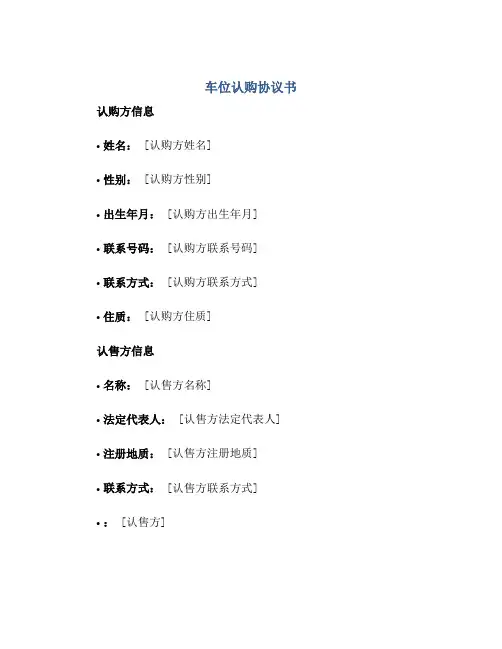 车位认购协议书

认购方信息

• 姓名：［认购方姓名］

• 性别：［认购方性别］

• 出生年月：［认购方出生年月］

• 联系号码：［认购方联系号码］

• 联系方式：［认购方联系方式］

• 住质：［认购方住质］

认售方信息

• 名称：［认售方名称］

• 法定代表人：［认售方法定代表人］

• 注册地质：［认售方注册地质］

• 联系方式：［认售方联系方式］

• ：［认售方］